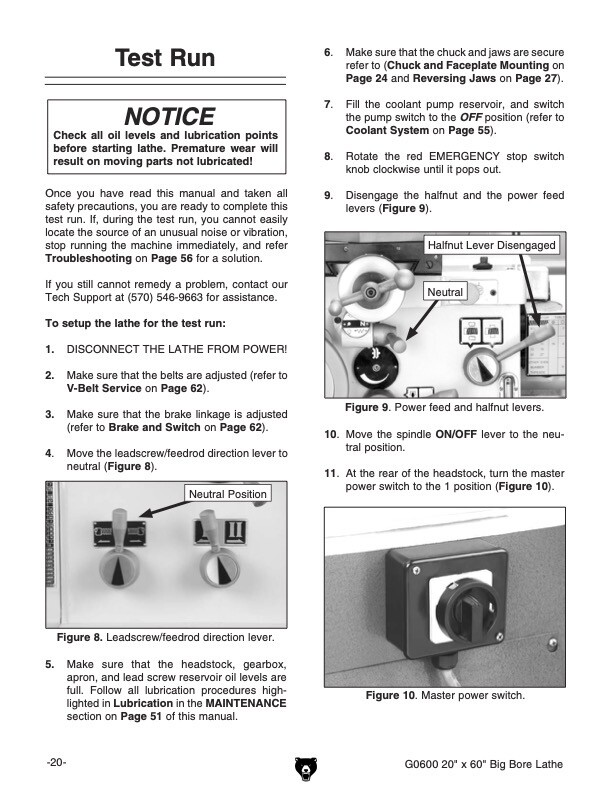 Test Run

NOTICE

Check all oil levels and lubrication points before starting lathe. Premature wear will result on moving parts not lubricated!

Once you have read this manual and taken all safety precautions, you are ready to complete this test run. If, during the test run, you cannot easily locate the source of an unusual noise or vibration, stop running the machine immediately, and refer Troubleshooting on Page 56 for a solution.

If you still cannot remedy a problem, contact our Tech Support at (570) 546-9663 for assistance.

To setup the lathe for the test run:

1. DISCONNECT THE LATHE FROM POWER!

2. Make sure that the belts are adjusted (refer to V-Belt Service on Page 62).

3. Make sure that the brake linkage is adjusted (refer to Brake and Switch on Page 62).

4. Move the leadscrew/feedrod direction lever to neutral (Figure 8).

Neutral Position

Figure 8. Leadscrew/feedrod direction lever.

5. Make sure that the headstock, gearbox, apron, and lead screw reservoir oil levels are full. Follow all lubrication procedures highlighted in Lubrication in the MAINTENANCE section on Page 51 of this manual.

6. Make sure that the chuck and jaws are secure refer to (Chuck and Faceplate Mounting on Page 24 and Reversing Jaws on Page 27).

7. Fill the coolant pump reservoir, and switch the pump switch to the OFF position (refer to Coolant System on Page 55).

8. Rotate the red EMERGENCY stop switch knob clockwise until it pops out.

9. Disengage the halfnut and the power feed levers (Figure 9).

Halfnut Lever Disengaged

Neutral

Figure 9. Power feed and halfnut levers.

10. Move the spindle ON/OFF lever to the neutral position.

11. At the rear of the headstock, turn the master power switch to the 1 position (Figure 10).

Figure 10. Master power switch.

-20-

G0600 20" x 60" Big Bore Lathe